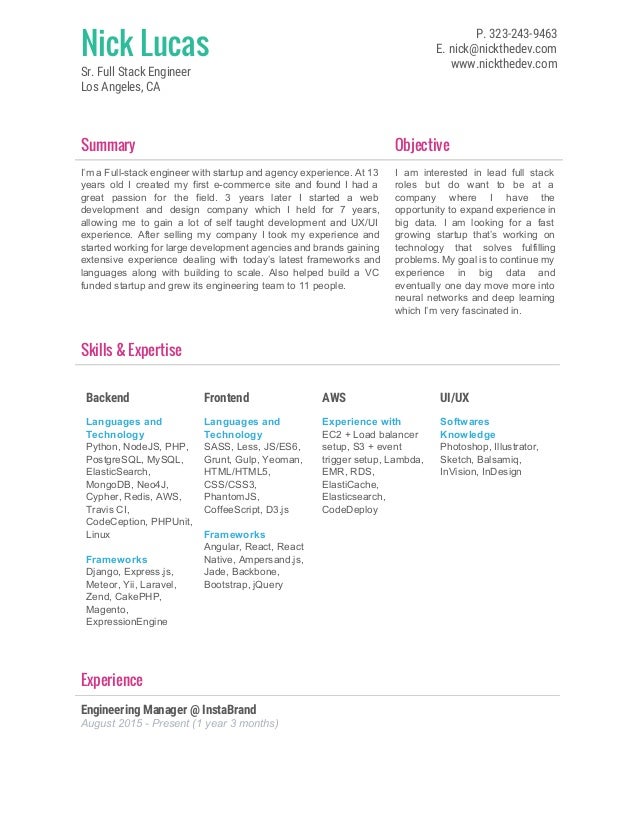 Nick Lucas
Sr. Full Stack Engineer
Los Angeles, CA

P. 323-243-9463
E. nick@nickthedev.com
www.nickthedev.com

Summary

I'm a Full-stack engineer with startup and agency experience. At 13 years old I created my first e-commerce site and found I had a great passion for the field. 3 years later I started a web development and design company which I held for 7 years, allowing me to gain a lot of self taught development and UX/UI experience. After selling my company I took my experience and started working for large development agencies and brands gaining extensive experience dealing with today's latest frameworks and languages along with building to scale. Also helped build a VC funded startup and grew its engineering team to 11 people.

Objective

I am interested in lead full stack roles but do want to be at a company where I have the opportunity to expand experience in big data. I am looking for a fast growing startup that's working on technology that solves fulfilling problems. My goal is to continue my experience in big data and eventually one day move more into neural networks and deep learning which I'm very fascinated in.

Skills & Expertise

Backend

Languages and Technology
Python, NodeJS, PHP, PostgreSQL, MySQL, ElasticSearch, MongoDB, Neo4J, Cypher, Redis, AWS, Travis CI, CodeCeption, PHPUnit, Linux

Frameworks
Django, Express.js, Meteor, Yii, Laravel, Zend, CakePHP, Magento, ExpressionEngine

Frontend

Languages and Technology
SASS, Less, JS/ES6, Grunt, Gulp, Yeoman, HTML/HTML5, CSS/CSS3, PhantomJS, CoffeeScript, D3.js

Frameworks
Angular, React, React Native, Ampersand.js, Jade, Backbone, Bootstrap, jQuery

AWS

Experience with
EC2 + Load balancer setup, S3 + event trigger setup, Lambda, EMR, RDS, ElastiCache, Elasticsearch, CodeDeploy

UI/UX

Softwares Knowledge
Photoshop, Illustrator, Sketch, Balsamiq, InVision, InDesign

Experience

Engineering Manager @ InstaBrand
August 2015 - Present (1 year 3 months)